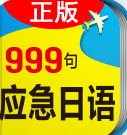 正版

999句

应急日语